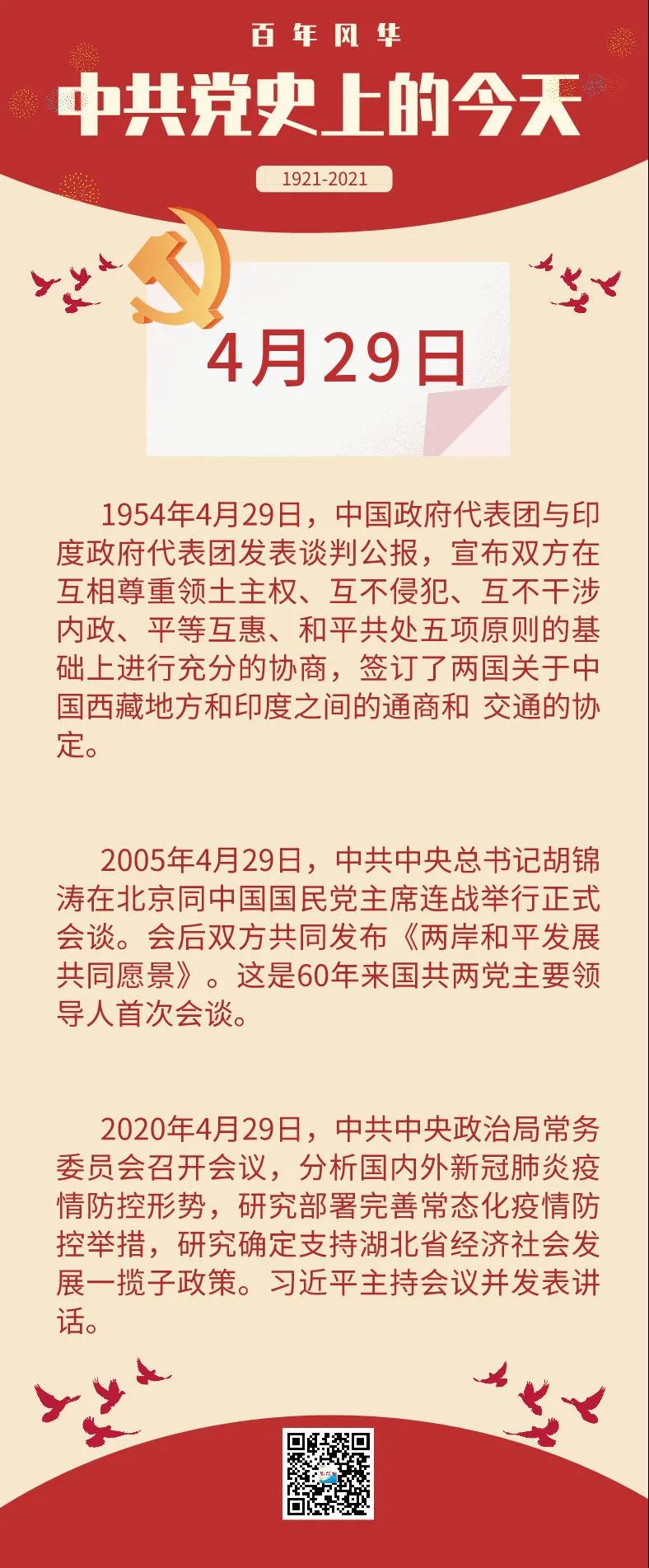 百年风华

中共党史上的今天

1921-2021

4月29日

1954年4月29日，中国政府代表团与印度政府代表团发表谈判公报，宣布双方在互相尊重领土主权、互不侵犯、互不干涉内政、平等互惠、和平共处五项原则的基础上进行充分的协商，签订了两国关于中国西藏地方和印度之间的通商和 交通的协定。

2005年4月29日，中共中央总书记胡锦涛在北京同中国国民党主席连战举行正式会谈。会后双方共同发布《两岸和平发展共同愿景》。这是60年来国共两党主要领导人首次会谈。

2020年4月29日，中共中央政治局常务委员会召开会议，分析国内外新冠肺炎疫情防控形势，研究部署完善常态化疫情防控举措，研究确定支持湖北省经济社会发展一揽子政策。习近平主持会议并发表讲话。